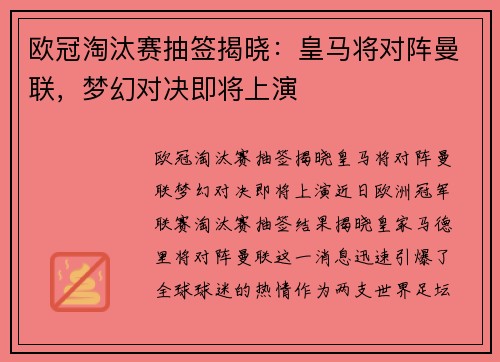 欧冠淘汰赛抽签揭晓：皇马将对阵曼联，梦幻对决即将上演

欧冠淘汰赛抽签揭晓皇马将对阵曼联梦幻对决即将上演近日欧洲冠军联赛淘汰赛抽签结果揭晓皇家马德里将对阵曼联这一消息迅速引爆了全球球迷的热情作为两支世界足坛